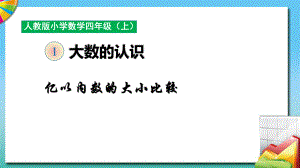 人教版小学数学四年级（上）

1 大数的认识

亿以内数的大小比较